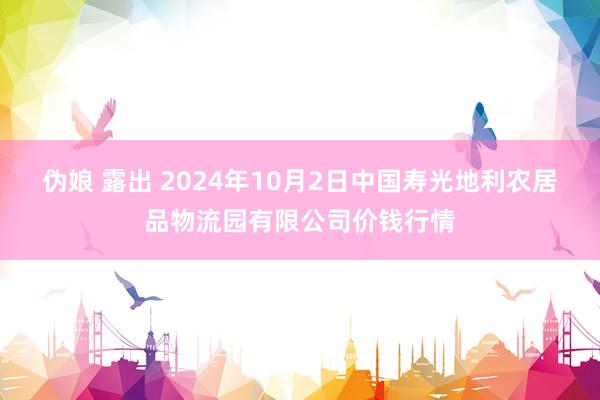 伪娘 露出 2024年10月2日中国寿光地利农居品物流园有限公司价钱行情